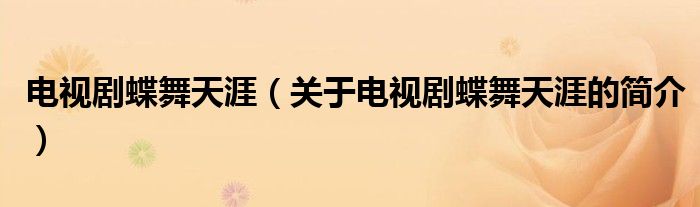 电视剧蝶舞天涯（关于电视剧蝶舞天涯的简介）